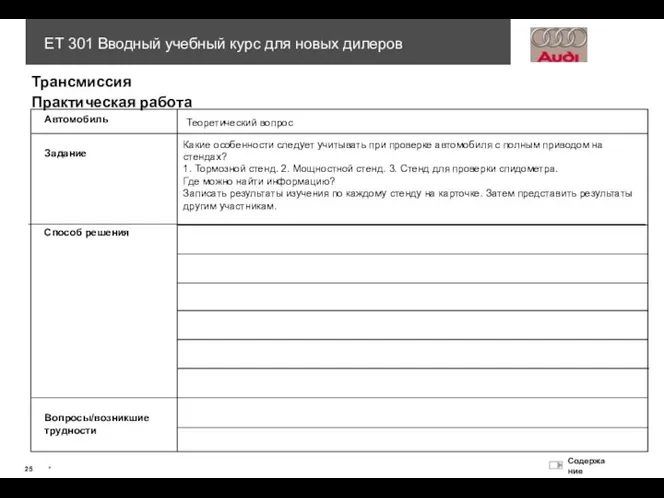 ET 301 Вводный учебный курс для новых дилеров

Audi

Трансмиссия
Практическая работа

| Автомобиль | Теоретический вопрос |
|---|---|
| Задание | Какие особенности следует учитывать при проверке автомобиля с полным приводом на стендах? 1. Тормозной стенд. 2. Мощностной стенд. 3. Стенд для проверки спидометра. Где можно найти информацию? Записать результаты изучения по каждому стенду на карточке. Затем представить результаты другим участникам. |
| Способ решения | |
| Вопросы/возникшие трудности | |

25 *

Содержание